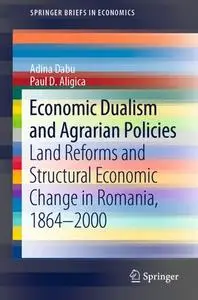 SPRINGER BRIEFS IN ECONOMICS

Adina Dabu
Paul D. Aligica

Economic Dualism and Agrarian Policies
Land Reforms and Structural Economic Change in Romania, 1864–2000

Springer